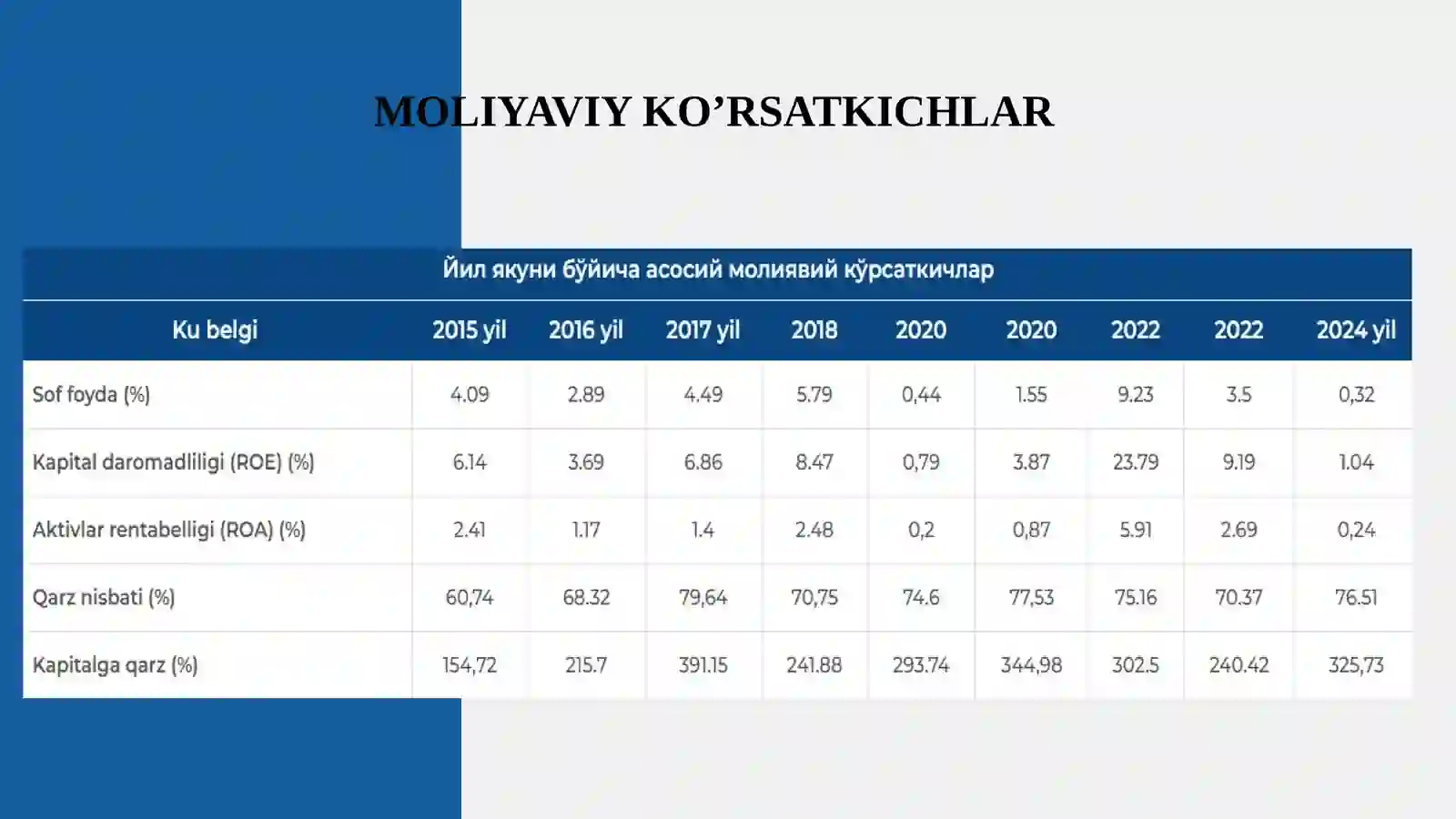 MOLIYAVIY KO’RSATKICHLAR

Йил якуни бўйича асосий молиявий кўрсаткичлар

| Ku belgi | 2015 yil | 2016 yil | 2017 yil | 2018 | 2020 | 2020 | 2022 | 2022 | 2024 yil |
|---|---|---|---|---|---|---|---|---|---|
| Sof foyda (%) | 4.09 | 2.89 | 4.49 | 5.79 | 0,44 | 1.55 | 9.23 | 3.5 | 0,32 |
| Kapital daromadliligi (ROE) (%) | 6.14 | 3.69 | 6.86 | 8.47 | 0,79 | 3.87 | 23.79 | 9.19 | 1.04 |
| Aktivlar rentabelligi (ROA) (%) | 2.41 | 1.17 | 1.4 | 2.48 | 0,2 | 0,87 | 5.91 | 2.69 | 0,24 |
| Qarz nisbati (%) | 60,74 | 68.32 | 79,64 | 70,75 | 74.6 | 77,53 | 75.16 | 70.37 | 76.51 |
| Kapitalga qarz (%) | 154,72 | 215.7 | 391.15 | 241.88 | 293.74 | 344,98 | 302.5 | 240.42 | 325,73 |